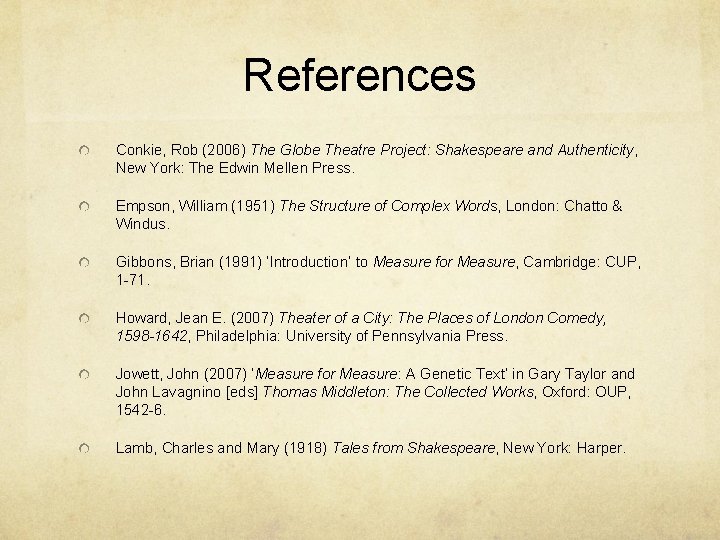 References

Conkie, Rob (2006) The Globe Theatre Project: Shakespeare and Authenticity, New York: The Edwin Mellen Press.

Empson, William (1951) The Structure of Complex Words, London: Chatto & Windus.

Gibbons, Brian (1991) 'Introduction' to Measure for Measure, Cambridge: CUP, 1-71.

Howard, Jean E. (2007) Theater of a City: The Places of London Comedy, 1598-1642, Philadelphia: University of Pennsylvania Press.

Jowett, John (2007) 'Measure for Measure: A Genetic Text' in Gary Taylor and John Lavagnino [eds] Thomas Middleton: The Collected Works, Oxford: OUP, 1542-6.

Lamb, Charles and Mary (1918) Tales from Shakespeare, New York: Harper.